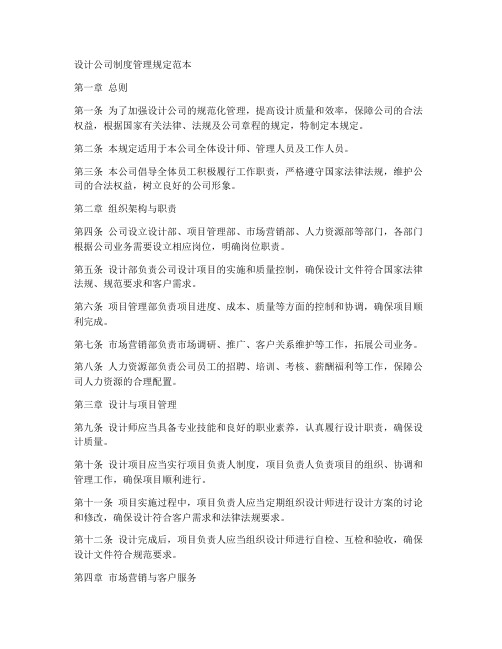 设计公司制度管理规定范本

第一章 总则

第一条 为了加强设计公司的规范化管理，提高设计质量和效率，保障公司的合法权益，根据国家有关法律、法规及公司章程的规定，特制定本规定。

第二条 本规定适用于本公司全体设计师、管理人员及工作人员。

第三条 本公司倡导全体员工积极履行工作职责，严格遵守国家法律法规，维护公司的合法权益，树立良好的公司形象。

第二章 组织架构与职责

第四条 公司设立设计部、项目管理部、市场营销部、人力资源部等部门，各部门根据公司业务需要设立相应岗位，明确岗位职责。

第五条 设计部负责公司设计项目的实施和质量控制，确保设计文件符合国家法律法规、规范要求和客户需求。

第六条 项目管理部负责项目进度、成本、质量等方面的控制和协调，确保项目顺利完成。

第七条 市场营销部负责市场调研、推广、客户关系维护等工作，拓展公司业务。

第八条 人力资源部负责公司员工的招聘、培训、考核、薪酬福利等工作，保障公司人力资源的合理配置。

第三章 设计与项目管理

第九条 设计师应当具备专业技能和良好的职业素养，认真履行设计职责，确保设计质量。

第十条 设计项目应当实行项目负责人制度，项目负责人负责项目的组织、协调和管理工作，确保项目顺利进行。

第十一条 项目实施过程中，项目负责人应当定期组织设计师进行设计方案的讨论和修改，确保设计符合客户需求和法律法规要求。

第十二条 设计完成后，项目负责人应当组织设计师进行自检、互检和验收，确保设计文件符合规范要求。

第四章 市场营销与客户服务